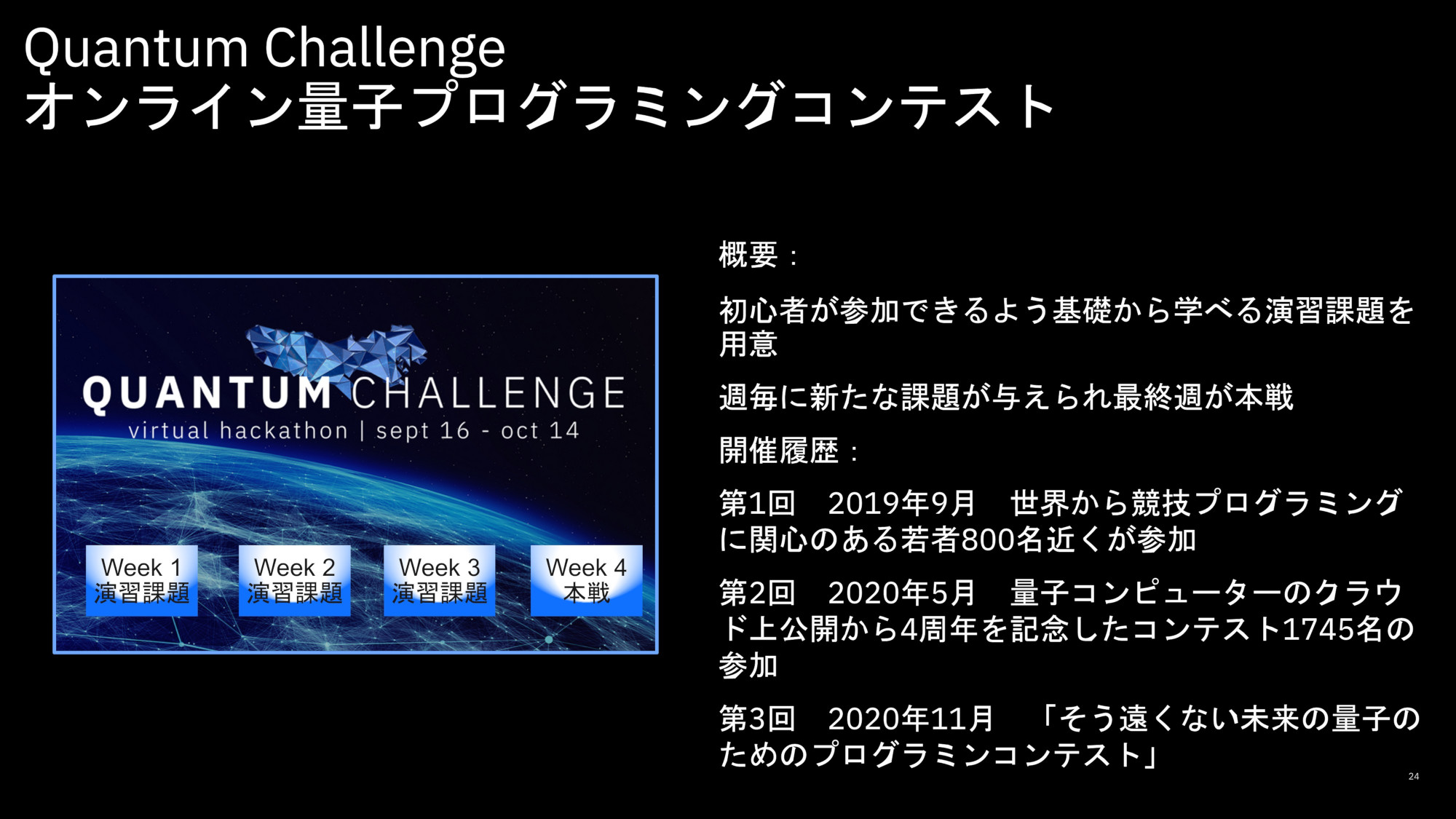 Quantum Challenge
オンライン量子プログラミングコンテスト

QUANTUM CHALLENGE
virtual hackathon | sept 16 - oct 14

Week 1
演習課題

Week 2
演習課題

Week 3
演習課題

Week 4
本戦

概要：

初心者が参加できるよう基礎から学べる演習課題を用意

週毎に新たな課題が与えられ最終週が本戦

開催履歴：

第1回　2019年9月　世界から競技プログラミングに関心のある若者800名近くが参加

第2回　2020年5月　量子コンピューターのクラウド上公開から4周年を記念したコンテスト1745名の参加

第3回　2020年11月　「そう遠くない未来の量子のためのプログラミンコンテスト」

24